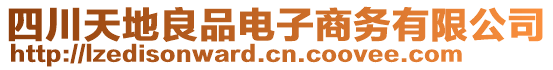 四川天地良品电子商务有限公司
http://lzedisonward.cn.coovee.com